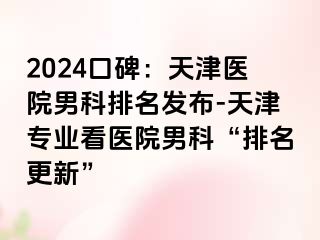 2024口碑：天津医院男科排名发布-天津专业看医院男科“排名更新”